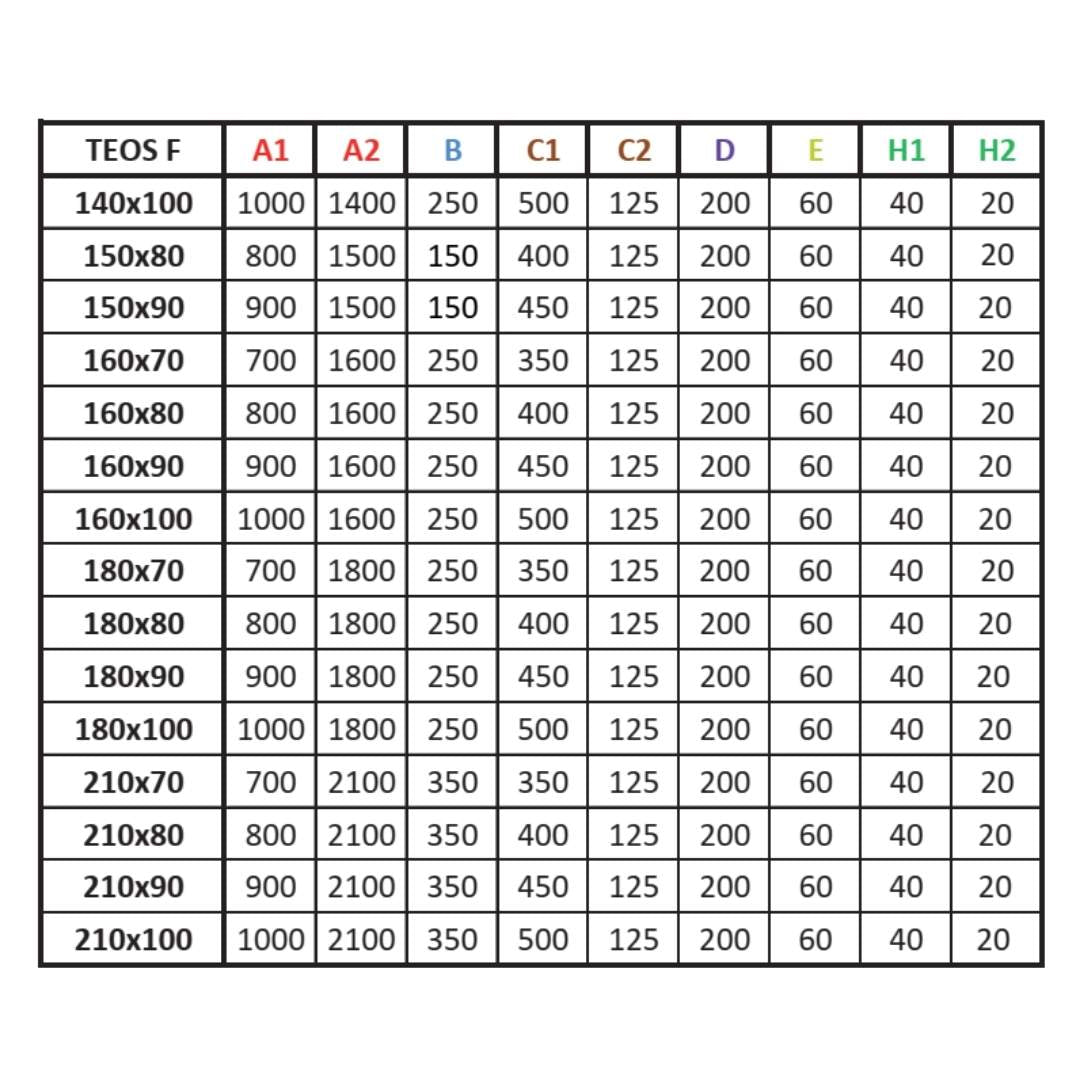 | TEOS F | A1 | A2 | B | C1 | C2 | D | E | H1 | H2 |
|---|---|---|---|---|---|---|---|---|---|
| 140x100 | 1000 | 1400 | 250 | 500 | 125 | 200 | 60 | 40 | 20 |
| 150x80 | 800 | 1500 | 150 | 400 | 125 | 200 | 60 | 40 | 20 |
| 150x90 | 900 | 1500 | 150 | 450 | 125 | 200 | 60 | 40 | 20 |
| 160x70 | 700 | 1600 | 250 | 350 | 125 | 200 | 60 | 40 | 20 |
| 160x80 | 800 | 1600 | 250 | 400 | 125 | 200 | 60 | 40 | 20 |
| 160x90 | 900 | 1600 | 250 | 450 | 125 | 200 | 60 | 40 | 20 |
| 160x100 | 1000 | 1600 | 250 | 500 | 125 | 200 | 60 | 40 | 20 |
| 180x70 | 700 | 1800 | 250 | 350 | 125 | 200 | 60 | 40 | 20 |
| 180x80 | 800 | 1800 | 250 | 400 | 125 | 200 | 60 | 40 | 20 |
| 180x90 | 900 | 1800 | 250 | 450 | 125 | 200 | 60 | 40 | 20 |
| 180x100 | 1000 | 1800 | 250 | 500 | 125 | 200 | 60 | 40 | 20 |
| 210x70 | 700 | 2100 | 350 | 350 | 125 | 200 | 60 | 40 | 20 |
| 210x80 | 800 | 2100 | 350 | 400 | 125 | 200 | 60 | 40 | 20 |
| 210x90 | 900 | 2100 | 350 | 450 | 125 | 200 | 60 | 40 | 20 |
| 210x100 | 1000 | 2100 | 350 | 500 | 125 | 200 | 60 | 40 | 20 |